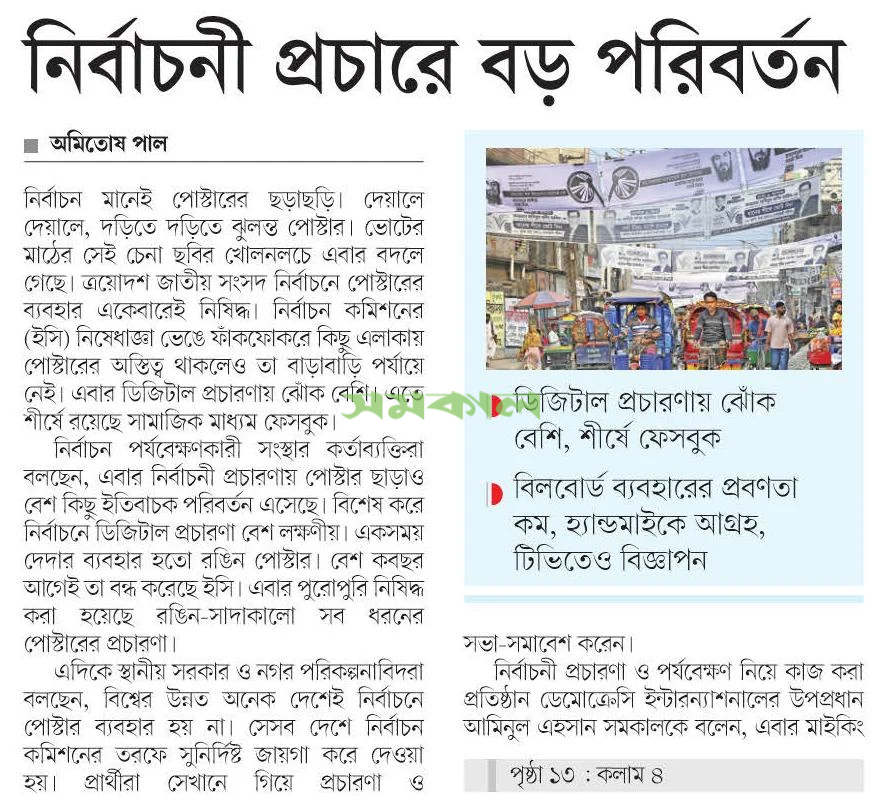 নির্বাচনী প্রচারে বড় পরিবর্তন

অমিতোষ পাল

নির্বাচন মানেই পোস্টারের ছড়াছড়ি। দেয়ালে দেয়ালে, দড়িতে দড়িতে ঝুলন্ত পোস্টার। ভোটের মাঠের সেই চেনা ছবির খোলনলচে এবার বদলে গেছে। ত্রয়োদশ জাতীয় সংসদ নির্বাচনে পোস্টারের ব্যবহার একেবারেই নিষিদ্ধ। নির্বাচন কমিশনের (ইসি) নিষেধাজ্ঞা ভেঙে ফাঁকফোকরে কিছু এলাকায় পোস্টারের অস্তিত্ব থাকলেও তা বাড়াবাড়ি পর্যায়ে নেই। এবার ডিজিটাল প্রচারণায় ঝোঁক বেশি। এতে শীর্ষে রয়েছে সামাজিক মাধ্যম ফেসবুক।

নির্বাচন পর্যবেক্ষণকারী সংস্থার কর্তাব্যক্তিরা বলছেন, এবার নির্বাচনী প্রচারণায় পোস্টার ছাড়াও বেশ কিছু ইতিবাচক পরিবর্তন এসেছে। বিশেষ করে নির্বাচনে ডিজিটাল প্রচারণা বেশ লক্ষণীয়। একসময় দেদার ব্যবহার হতো রঙিন পোস্টার। বেশ কবছর আগেই তা বন্ধ করেছে ইসি। এবার পুরোপুরি নিষিদ্ধ করা হয়েছে রঙিন-সাদাকালো সব ধরনের পোস্টারের প্রচারণা।

এদিকে স্থানীয় সরকার ও নগর পরিকল্পনাবিদরা বলছেন, বিশ্বের উন্নত অনেক দেশেই নির্বাচনে পোস্টার ব্যবহার হয় না। সেসব দেশে নির্বাচন কমিশনের তরফে সুনির্দিষ্ট জায়গা করে দেওয়া হয়। প্রার্থীরা সেখানে গিয়ে প্রচারণা ও

ডিজিটাল প্রচারণায় ঝোঁক বেশি, শীর্ষে ফেসবুক

বিলবোর্ড ব্যবহারের প্রবণতা কম, হ্যান্ডমাইকে আগ্রহ, টিভিতেও বিজ্ঞাপন

সভা-সমাবেশ করেন।

নির্বাচনী প্রচারণা ও পর্যবেক্ষণ নিয়ে কাজ করা প্রতিষ্ঠান ডেমোক্রেসি ইন্টারন্যাশনালের উপপ্রধান আমিনুল এহসান সমকালকে বলেন, এবার মাইকিং

পৃষ্ঠা ১৩ : কলাম ৪

সমকাল